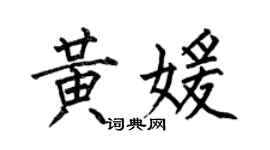 黄媛
词典网